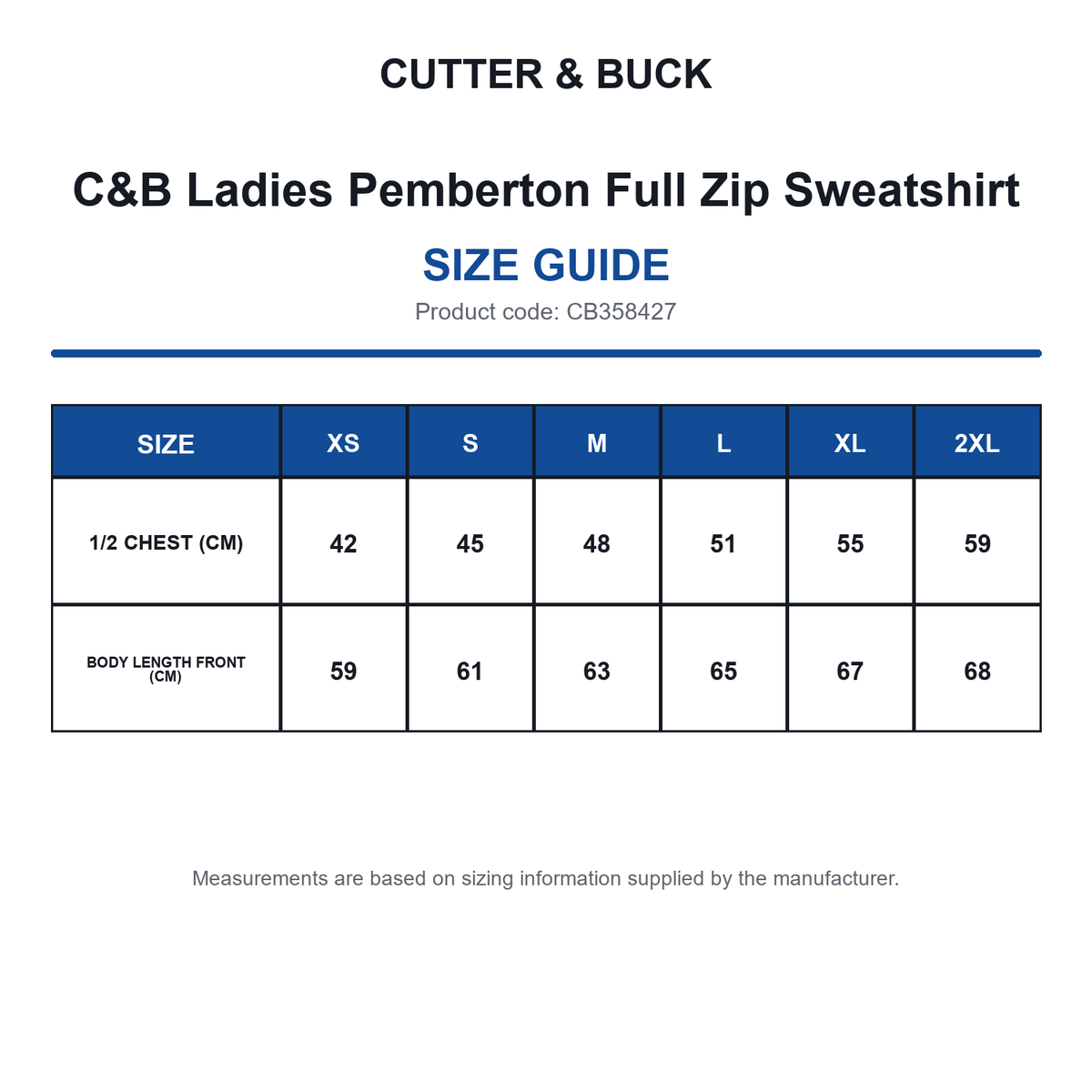 CUTTER & BUCK

C&B Ladies Pemberton Full Zip Sweatshirt

SIZE GUIDE

Product code: CB358427

| SIZE | XS | S | M | L | XL | 2XL |
|---|---|---|---|---|---|---|
| 1/2 CHEST (CM) | 42 | 45 | 48 | 51 | 55 | 59 |
| BODY LENGTH FRONT (CM) | 59 | 61 | 63 | 65 | 67 | 68 |

Measurements are based on sizing information supplied by the manufacturer.